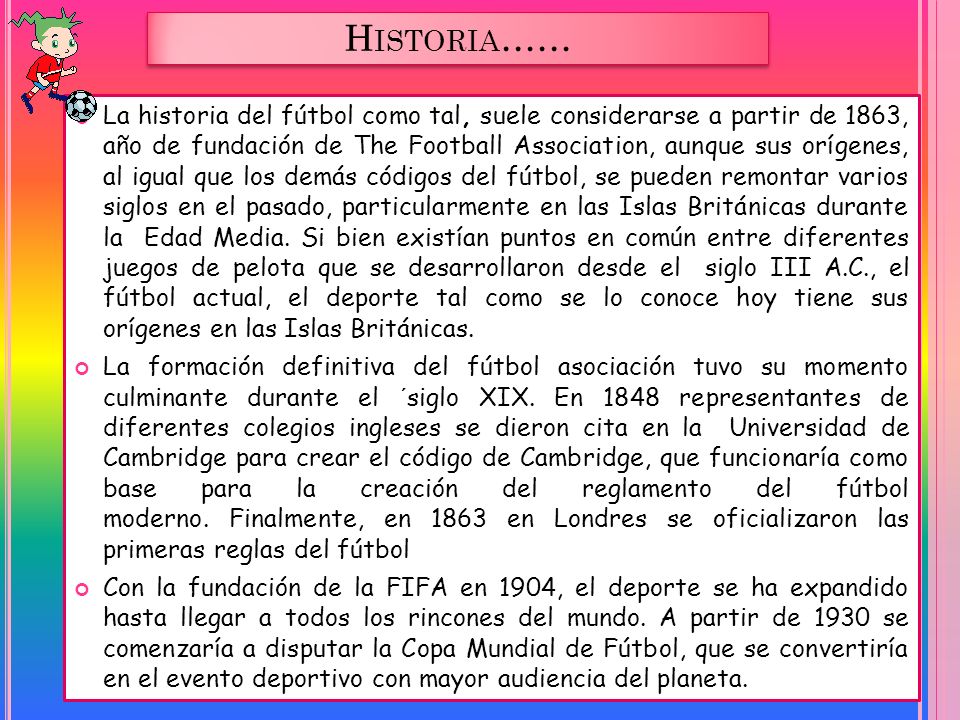 HISTORIA……

La historia del fútbol como tal, suele considerarse a partir de 1863, año de fundación de The Football Association, aunque sus orígenes, al igual que los demás códigos del fútbol, se pueden remontar varios siglos en el pasado, particularmente en las Islas Británicas durante la Edad Media. Si bien existían puntos en común entre diferentes juegos de pelota que se desarrollaron desde el siglo III A.C., el fútbol actual, el deporte tal como se lo conoce hoy tiene sus orígenes en las Islas Británicas.

La formación definitiva del fútbol asociación tuvo su momento culminante durante el ´siglo XIX. En 1848 representantes de diferentes colegios ingleses se dieron cita en la Universidad de Cambridge para crear el código de Cambridge, que funcionaría como base para la creación del reglamento del fútbol moderno. Finalmente, en 1863 en Londres se oficializaron las primeras reglas del fútbol

Con la fundación de la FIFA en 1904, el deporte se ha expandido hasta llegar a todos los rincones del mundo. A partir de 1930 se comenzaría a disputar la Copa Mundial de Fútbol, que se convertiría en el evento deportivo con mayor audiencia del planeta.